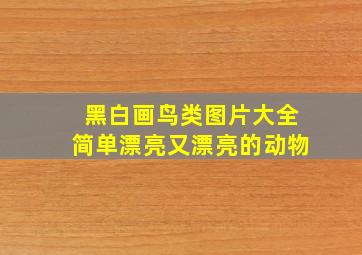 黑白画鸟类图片大全
简单漂亮又漂亮的动物